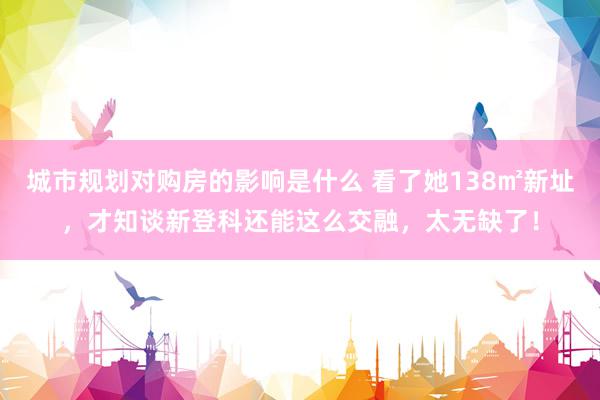 城市规划对购房的影响是什么 看了她138㎡新址，才知谈新登科还能这么交融，太无缺了！